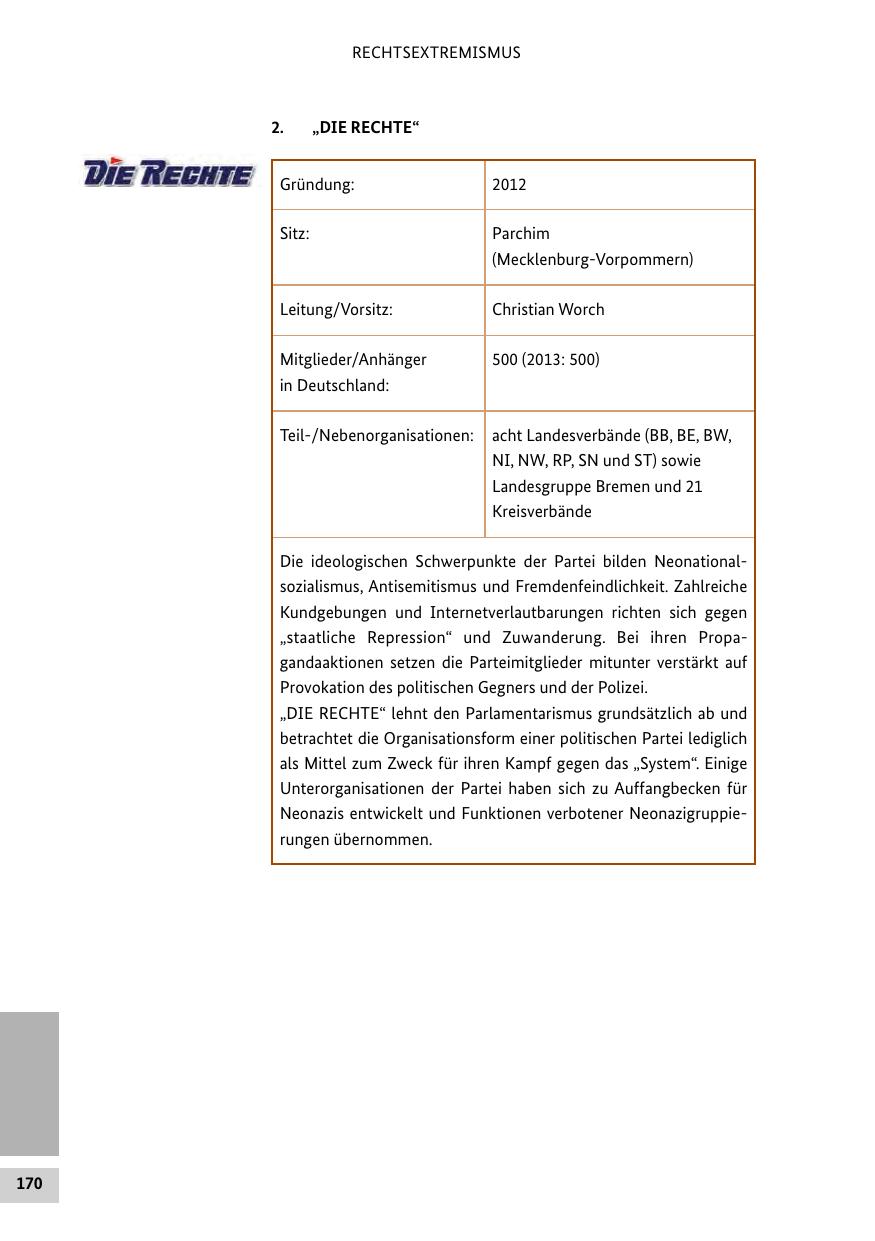 RECHTSEXTREMISMUS

2. „DIE RECHTE“

DIE RECHTE

| Gründung: | 2012 |
|---|---|
| Sitz: | Parchim (Mecklenburg-Vorpommern) |
| Leitung/Vorsitz: | Christian Worch |
| Mitglieder/Anhänger in Deutschland: | 500 (2013: 500) |
| Teil-/Nebenorganisationen: | acht Landesverbände (BB, BE, BW, NI, NW, RP, SN und ST) sowie Landesgruppe Bremen und 21 Kreisverbände |

Die ideologischen Schwerpunkte der Partei bilden Neonationalsozialismus, Antisemitismus und Fremdenfeindlichkeit. Zahlreiche Kundgebungen und Internetverlautbarungen richten sich gegen „staatliche Repression“ und Zuwanderung. Bei ihren Propagandaaktionen setzen die Parteimitglieder mitunter verstärkt auf Provokation des politischen Gegners und der Polizei.
„DIE RECHTE“ lehnt den Parlamentarismus grundsätzlich ab und betrachtet die Organisationsform einer politischen Partei lediglich als Mittel zum Zweck für ihren Kampf gegen das „System“. Einige Unterorganisationen der Partei haben sich zu Auffangbecken für Neonazis entwickelt und Funktionen verbotener Neonazigruppierungen übernommen.

170